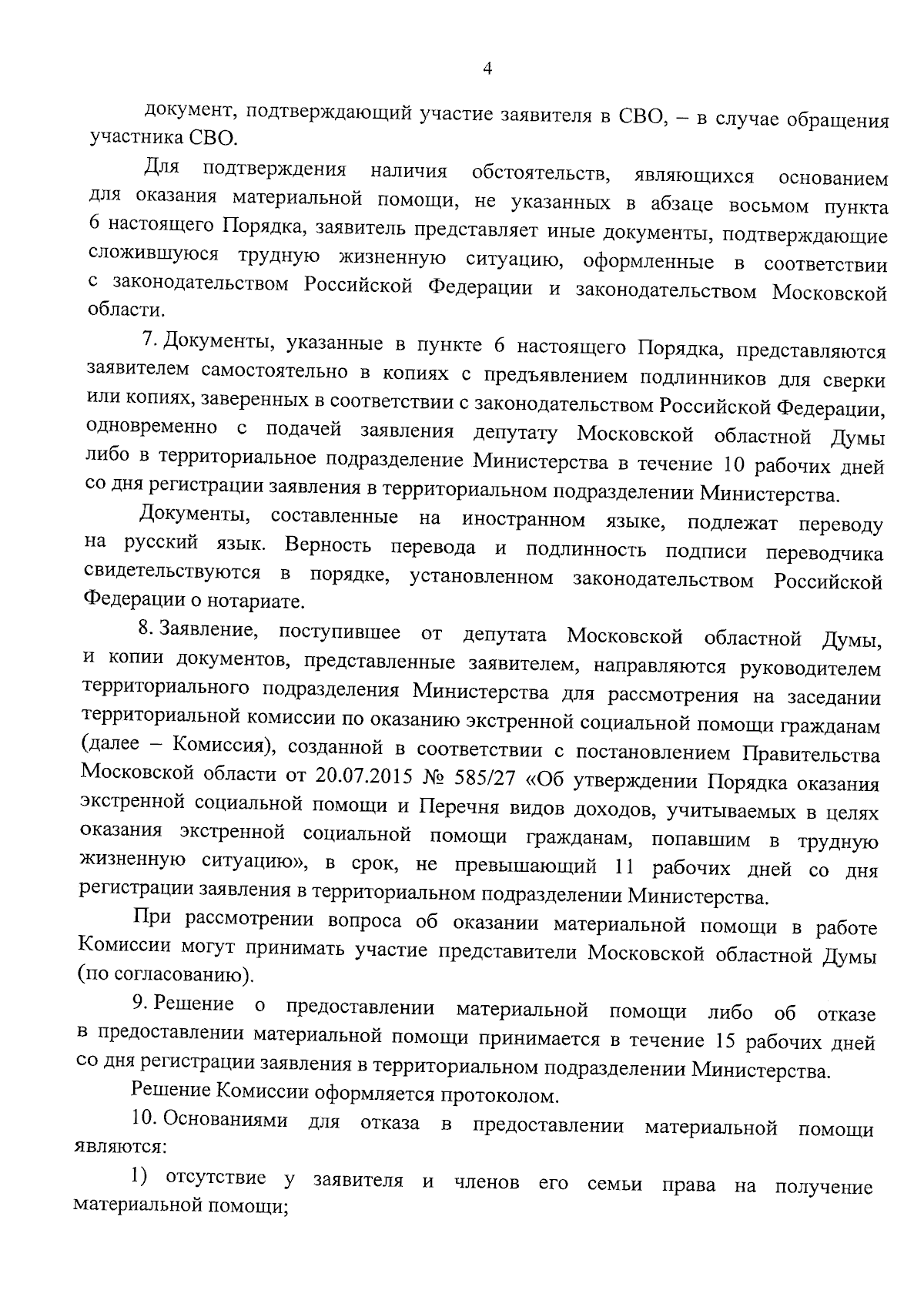 4

документ, подтверждающий участие заявителя в СВО, – в случае обращения участника СВО.

Для подтверждения наличия обстоятельств, являющихся основанием для оказания материальной помощи, не указанных в абзаце восьмом пункта 6 настоящего Порядка, заявитель представляет иные документы, подтверждающие сложившуюся трудную жизненную ситуацию, оформленные в соответствии с законодательством Российской Федерации и законодательством Московской области.

7. Документы, указанные в пункте 6 настоящего Порядка, представляются заявителем самостоятельно в копиях с предъявлением подлинников для сверки или копиях, заверенных в соответствии с законодательством Российской Федерации, одновременно с подачей заявления депутату Московской областной Думы либо в территориальное подразделение Министерства в течение 10 рабочих дней со дня регистрации заявления в территориальном подразделении Министерства.

Документы, составленные на иностранном языке, подлежат переводу на русский язык. Верность перевода и подлинность подписи переводчика свидетельствуются в порядке, установленном законодательством Российской Федерации о нотариате.

8. Заявление, поступившее от депутата Московской областной Думы, и копии документов, представленные заявителем, направляются руководителем территориального подразделения Министерства для рассмотрения на заседании территориальной комиссии по оказанию экстренной социальной помощи гражданам (далее – Комиссия), созданной в соответствии с постановлением Правительства Московской области от 20.07.2015 № 585/27 «Об утверждении Порядка оказания экстренной социальной помощи и Перечня видов доходов, учитываемых в целях оказания экстренной социальной помощи гражданам, попавшим в трудную жизненную ситуацию», в срок, не превышающий 11 рабочих дней со дня регистрации заявления в территориальном подразделении Министерства.

При рассмотрении вопроса об оказании материальной помощи в работе Комиссии могут принимать участие представители Московской областной Думы (по согласованию).

9. Решение о предоставлении материальной помощи либо об отказе в предоставлении материальной помощи принимается в течение 15 рабочих дней со дня регистрации заявления в территориальном подразделении Министерства.

Решение Комиссии оформляется протоколом.

10. Основаниями для отказа в предоставлении материальной помощи являются:

1) отсутствие у заявителя и членов его семьи права на получение материальной помощи;